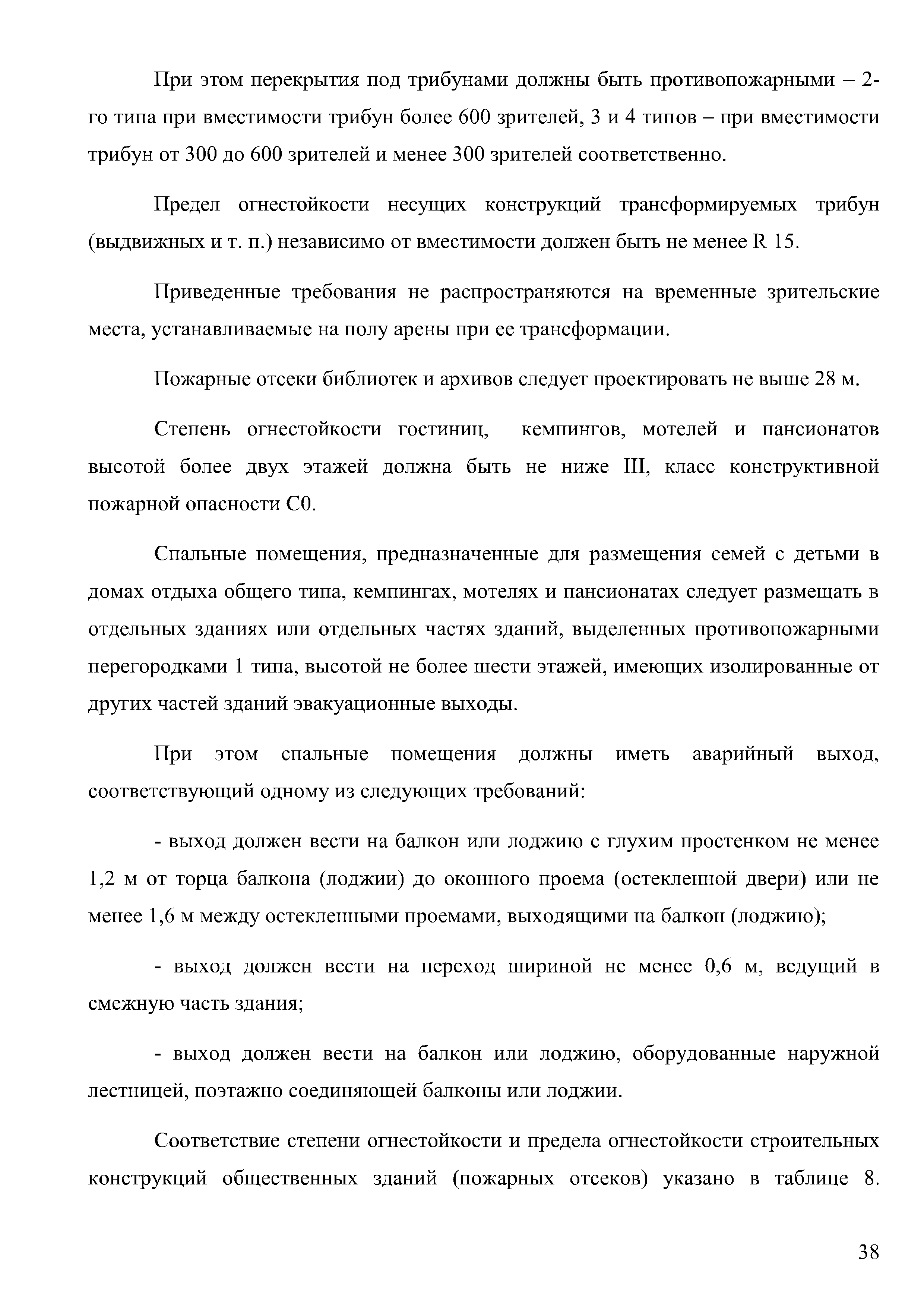 При этом перекрытия под трибунами должны быть противопожарными – 2-го типа при вместимости трибун более 600 зрителей, 3 и 4 типов – при вместимости трибун от 300 до 600 зрителей и менее 300 зрителей соответственно.

Предел огнестойкости несущих конструкций трансформируемых трибун (выдвижных и т. п.) независимо от вместимости должен быть не менее R 15.

Приведенные требования не распространяются на временные зрительские места, устанавливаемые на полу арены при ее трансформации.

Пожарные отсеки библиотек и архивов следует проектировать не выше 28 м.

Степень огнестойкости гостиниц, кемпингов, мотелей и пансионатов высотой более двух этажей должна быть не ниже III, класс конструктивной пожарной опасности С0.

Спальные помещения, предназначенные для размещения семей с детьми в домах отдыха общего типа, кемпингах, мотелях и пансионатах следует размещать в отдельных зданиях или отдельных частях зданий, выделенных противопожарными перегородками 1 типа, высотой не более шести этажей, имеющих изолированные от других частей зданий эвакуационные выходы.

При этом спальные помещения должны иметь аварийный выход, соответствующий одному из следующих требований:

- выход должен вести на балкон или лоджию с глухим простенком не менее 1,2 м от торца балкона (лоджии) до оконного проема (остекленной двери) или не менее 1,6 м между остекленными проемами, выходящими на балкон (лоджию);

- выход должен вести на переход шириной не менее 0,6 м, ведущий в смежную часть здания;

- выход должен вести на балкон или лоджию, оборудованные наружной лестницей, поэтажно соединяющей балконы или лоджии.

Соответствие степени огнестойкости и предела огнестойкости строительных конструкций общественных зданий (пожарных отсеков) указано в таблице 8.

38